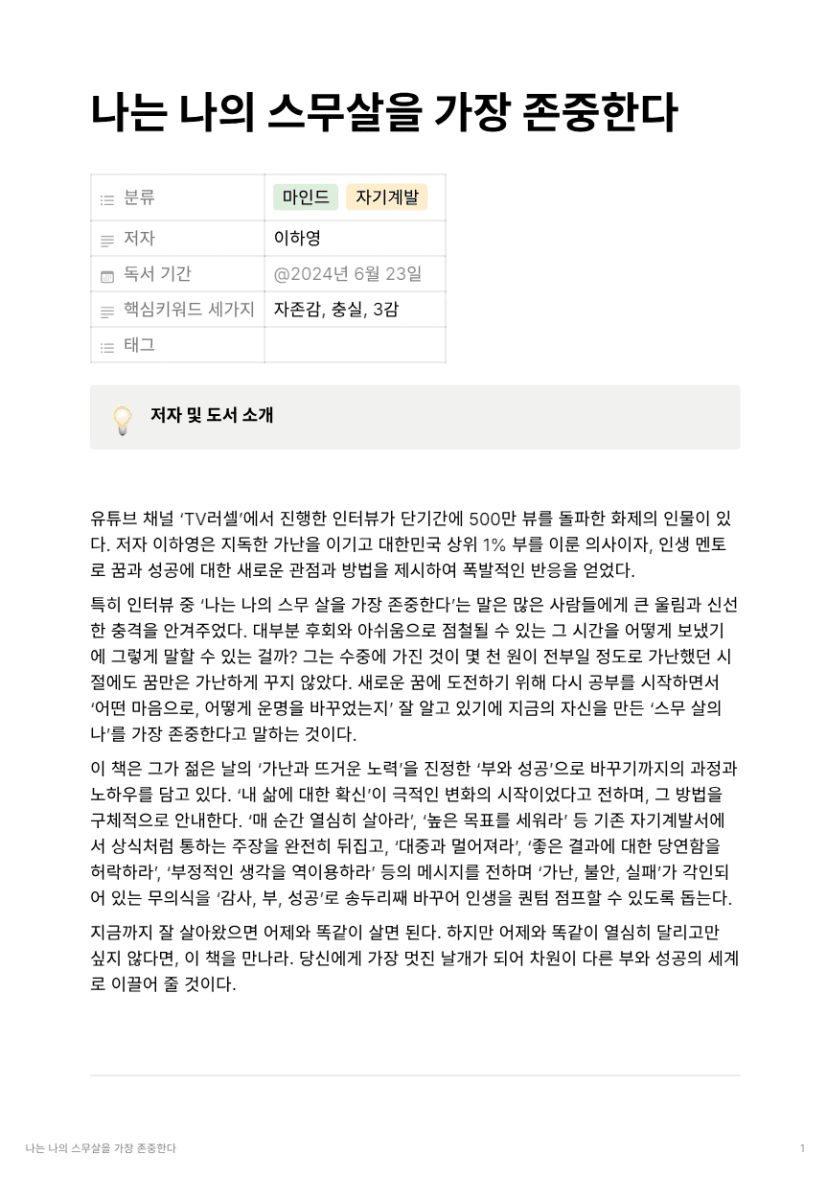 나는 나의 스무살을 가장 존중한다

분류
마인드 자기계발

저자
이하영

독서 기간
@2024년 6월 23일

핵심키워드 세가지
자존감, 충실, 3감

태그

저자 및 도서 소개

유튜브 채널 'TV러셀'에서 진행한 인터뷰가 단기간에 500만 뷰를 돌파한 화제의 인물이 있다. 저자 이하영은 지독한 가난을 이기고 대한민국 상위 1% 부를 이룬 의사이자, 인생 멘토로 꿈과 성공에 대한 새로운 관점과 방법을 제시하여 폭발적인 반응을 얻었다.

특히 인터뷰 중 '나는 나의 스무 살을 가장 존중한다'는 말은 많은 사람들에게 큰 울림과 신선한 충격을 안겨주었다. 대부분 후회와 아쉬움으로 점철될 수 있는 그 시간을 어떻게 보냈기에 그렇게 말할 수 있는 걸까? 그는 수중에 가진 것이 몇 천 원이 전부일 정도로 가난했던 시절에도 꿈만은 가난하게 꾸지 않았다. 새로운 꿈에 도전하기 위해 다시 공부를 시작하면서 '어떤 마음으로, 어떻게 운명을 바꾸었는지' 잘 알고 있기에 지금의 자신을 만든 '스무 살의 나'를 가장 존중한다고 말하는 것이다.

이 책은 그가 젊은 날의 '가난과 뜨거운 노력'을 진정한 '부와 성공'으로 바꾸기까지의 과정과 노하우를 담고 있다. '내 삶에 대한 확신'이 극적인 변화의 시작이었다고 전하며, 그 방법을 구체적으로 안내한다. '매 순간 열심히 살아라', '높은 목표를 세워라' 등 기존 자기계발서에서 상식처럼 통하는 주장을 완전히 뒤집고, '대중과 멀어져라', '좋은 결과에 대한 당연함을 허락하라', '부정적인 생각을 역이용하라' 등의 메시지를 전하며 '가난, 불안, 실패'가 각인되어 있는 무의식을 '감사, 부, 성공'로 송두리째 바꾸어 인생을 퀀텀 점프할 수 있도록 돕는다.

지금까지 잘 살아왔으면 어제와 똑같이 살면 된다. 하지만 어제와 똑같이 열심히 달리고만 싶지 않다면, 이 책을 만나라. 당신에게 가장 멋진 날개가 되어 차원이 다른 부와 성공의 세계로 이끌어 줄 것이다.

나는 나의 스무살을 가장 존중한다
1